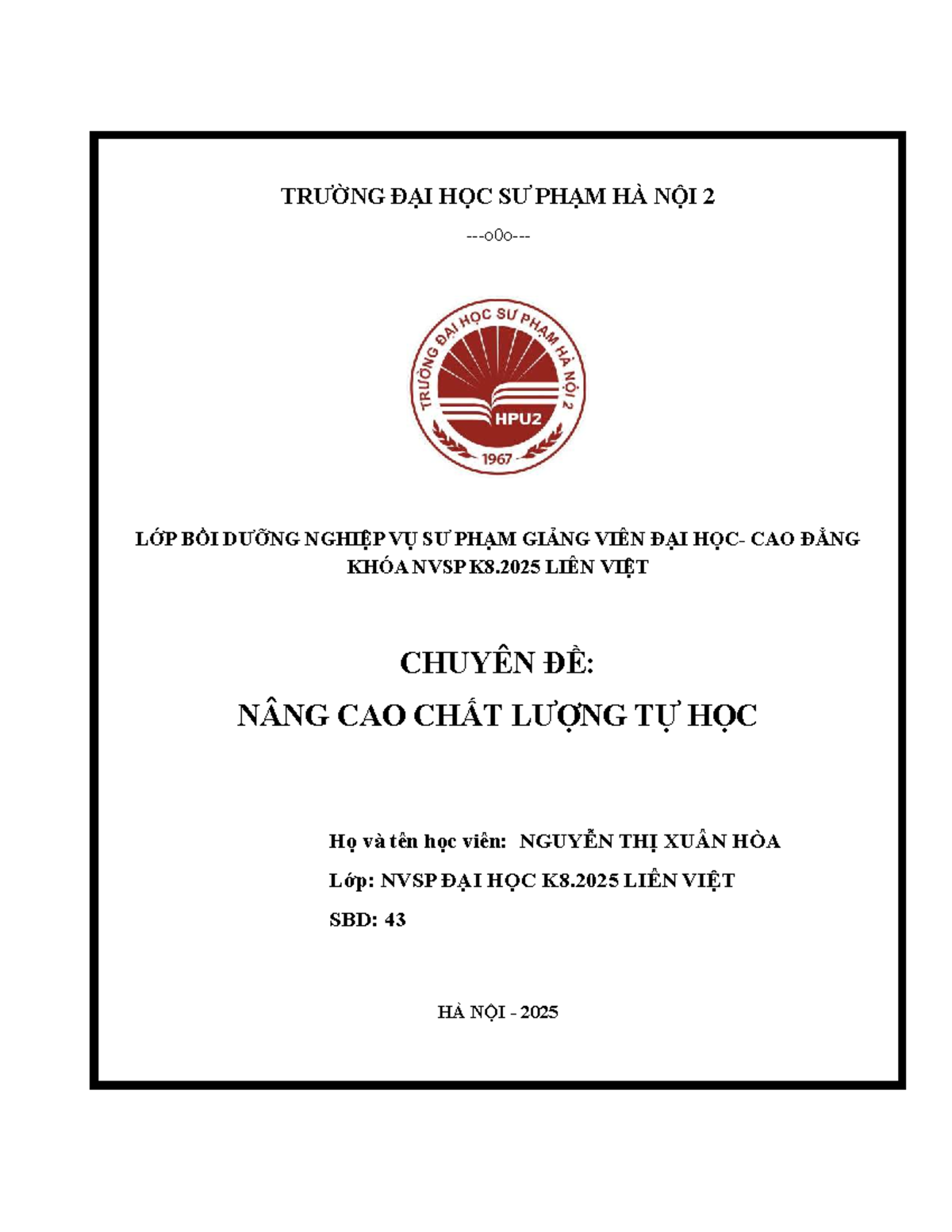 TRƯỜNG ĐẠI HỌC SƯ PHẠM HÀ NỘI 2

---o0o---

TRƯỜNG ĐẠI HỌC SƯ PHẠM HÀ NỘI 2
HPU2
1967

LỚP BỒI DƯỠNG NGHIỆP VỤ SƯ PHẠM GIẢNG VIÊN ĐẠI HỌC- CAO ĐẲNG
KHÓA NVSP K8.2025 LIÊN VIỆT

CHUYÊN ĐỀ:
NÂNG CAO CHẤT LƯỢNG TỰ HỌC

Họ và tên học viên: NGUYỄN THỊ XUÂN HÒA
Lớp: NVSP ĐẠI HỌC K8.2025 LIÊN VIỆT
SBD: 43

HÀ NỘI - 2025